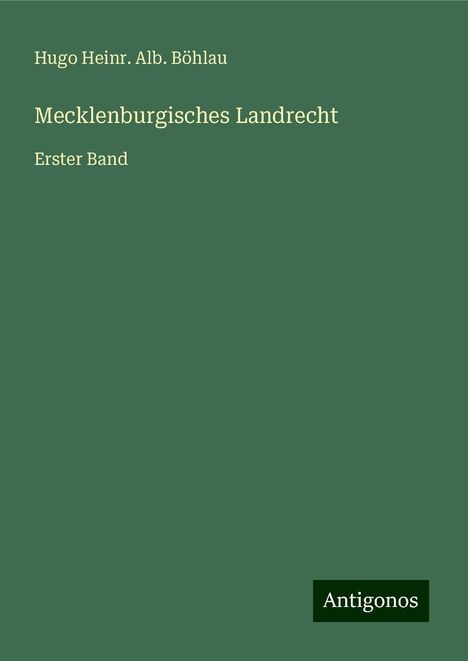 Hugo Heinr. Alb. Böhlau

Mecklenburgisches Landrecht

Erster Band

Antigonos